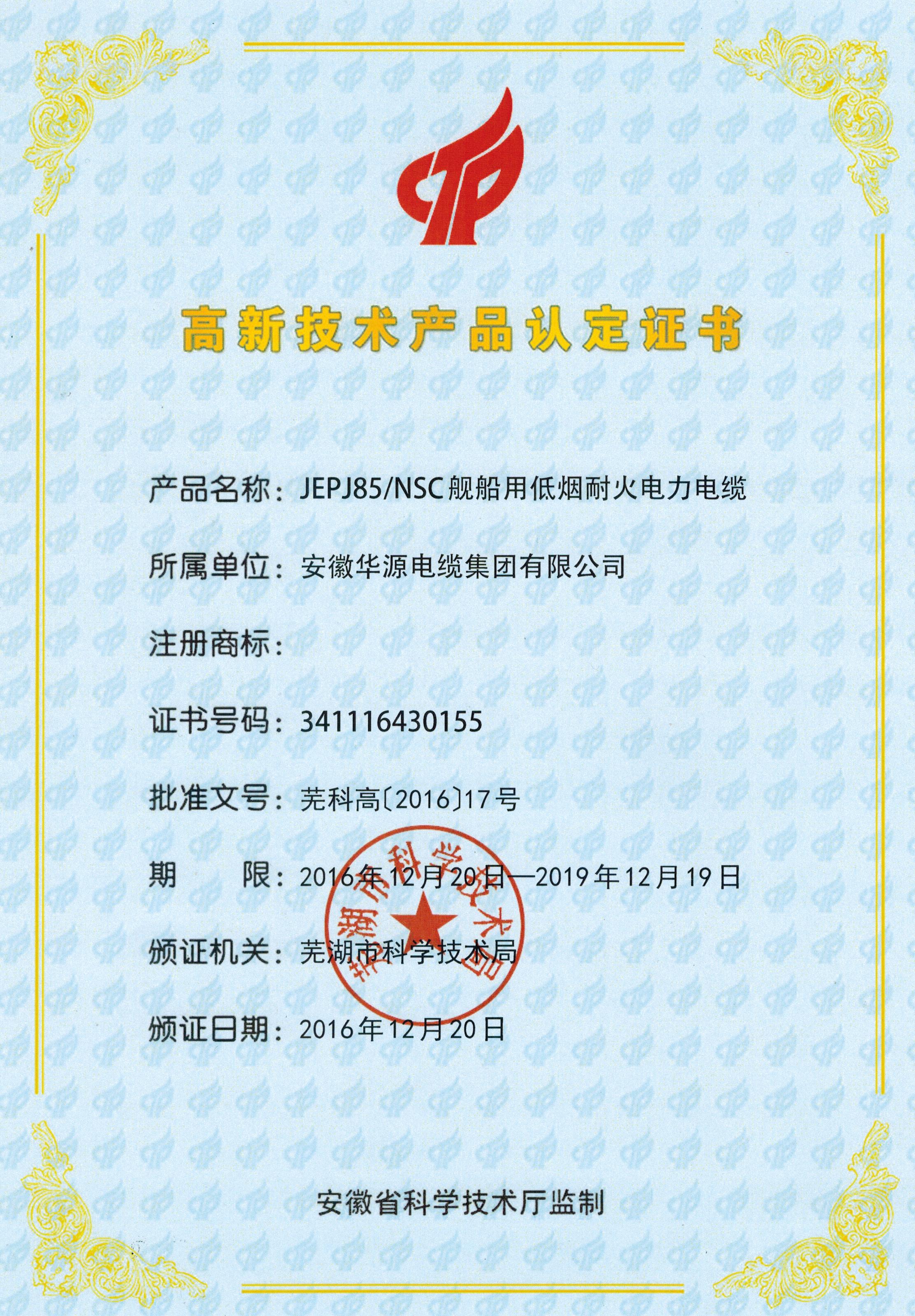 高新技术产品认定证书

产品名称：JEPJ85/NSC舰船用低烟耐火电力电缆

所属单位：安徽华源电缆集团有限公司

注册商标：

证书号码：341116430155

批准文号：芜科高〔2016〕17号

期 限：2016年12月20日—2019年12月19日

颁证机关：芜湖市科学技术局

颁证日期：2016年12月20日

芜湖市科学技术局

安徽省科学技术厅监制